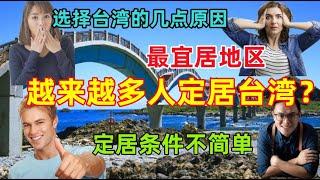 选择台湾的几点原因

最宜居地区

越来越多人定居台湾？

定居条件不简单